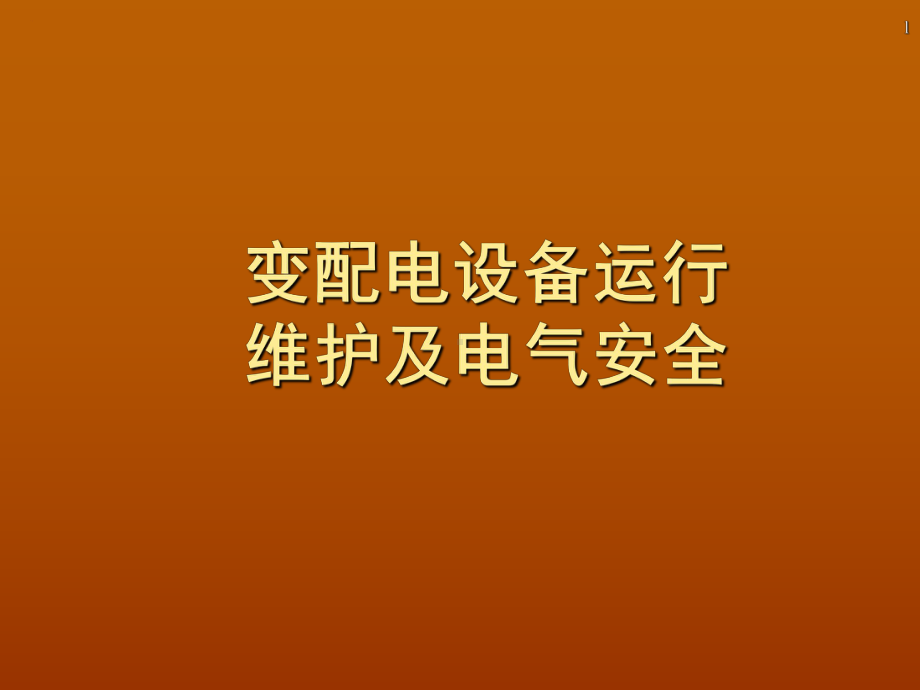 1

变配电设备运行维护及电气安全